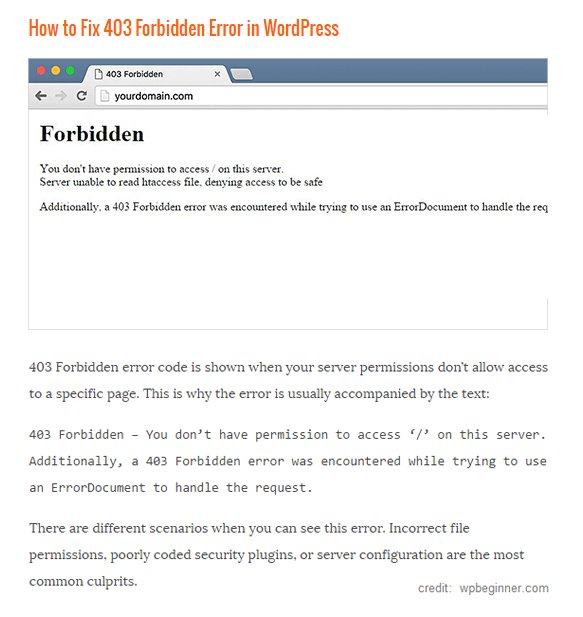 How to Fix 403 Forbidden Error in WordPress

403 Forbidden

yourdomain.com

Forbidden

You don't have permission to access / on this server.
Server unable to read htaccess file, denying access to be safe

Additionally, a 403 Forbidden error was encountered while trying to use an ErrorDocument to handle the req

403 Forbidden error code is shown when your server permissions don't allow access to a specific page. This is why the error is usually accompanied by the text:

403 Forbidden – You don't have permission to access '/' on this server. Additionally, a 403 Forbidden error was encountered while trying to use an ErrorDocument to handle the request.

There are different scenarios when you can see this error. Incorrect file permissions, poorly coded security plugins, or server configuration are the most common culprits.

credit: wpbeginner.com